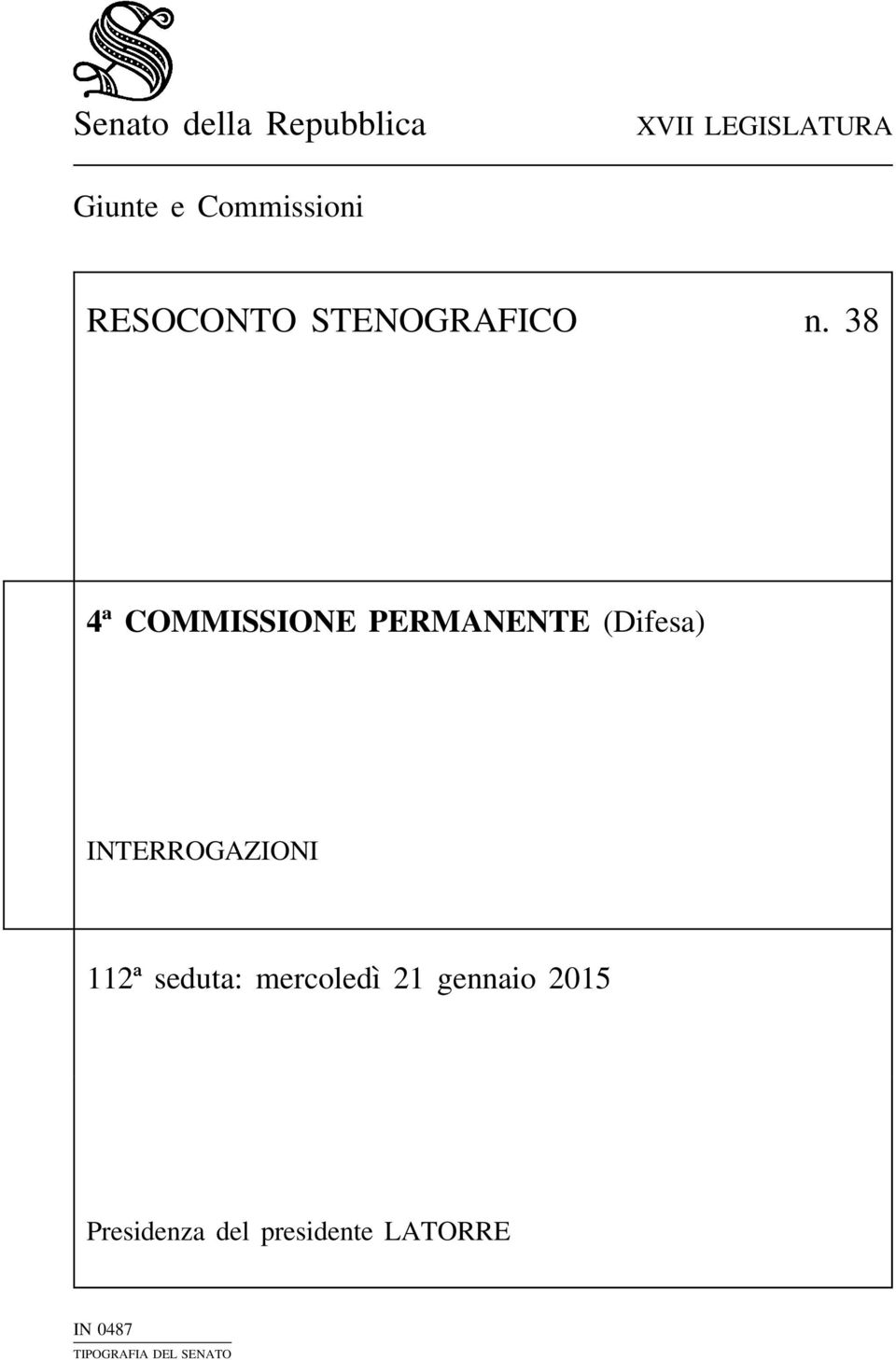 Senato della Repubblica

XVII LEGISLATURA

Giunte e Commissioni

RESOCONTO STENOGRAFICO n. 38

4ª COMMISSIONE PERMANENTE (Difesa)

INTERROGAZIONI

112ª seduta: mercoledì 21 gennaio 2015

Presidenza del presidente LATORRE

IN 0487
TIPOGRAFIA DEL SENATO